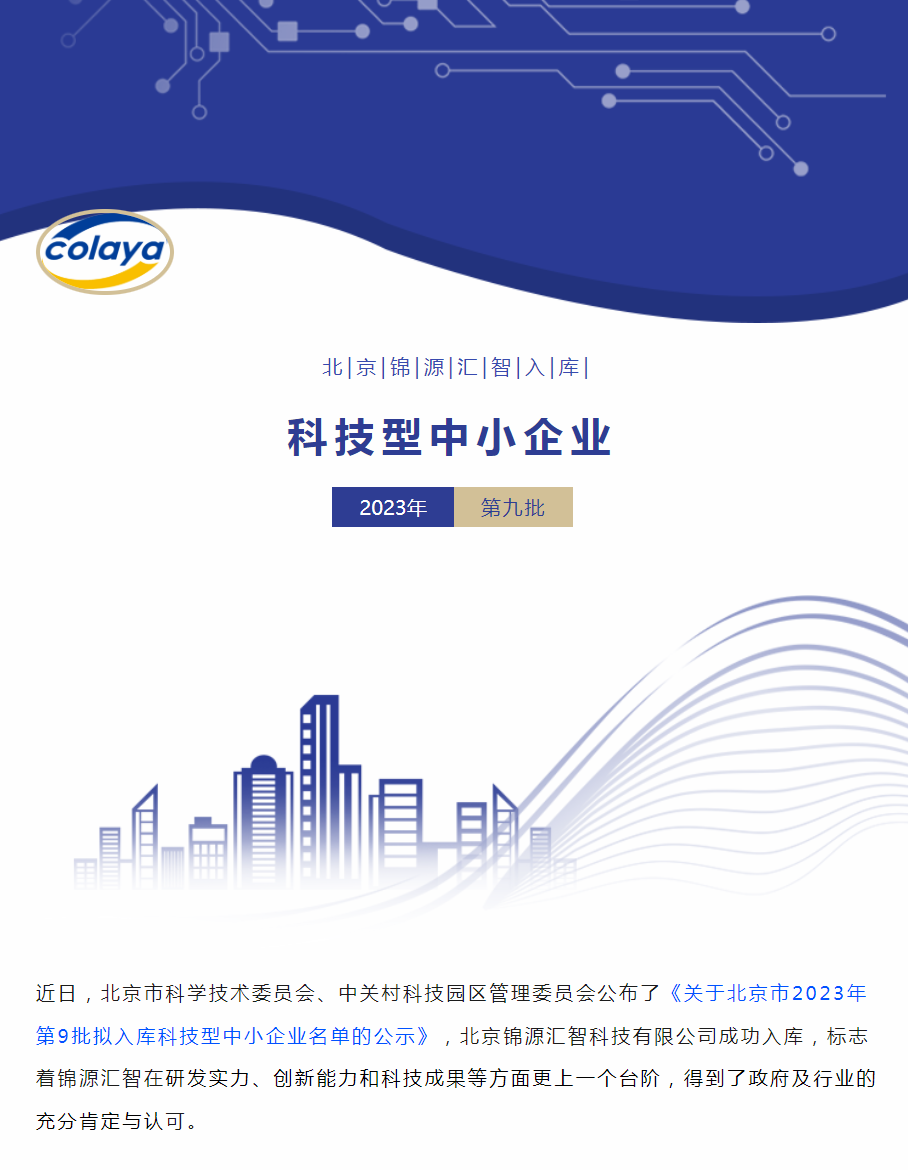 colaya

北|京|锦|源|汇|智|入|库|

科技型中小企业

2023年 第九批

近日，北京市科学技术委员会、中关村科技园区管理委员会公布了《关于北京市2023年第9批拟入库科技型中小企业名单的公示》，北京锦源汇智科技有限公司成功入库，标志着锦源汇智在研发实力、创新能力和科技成果等方面更上一个台阶，得到了政府及行业的充分肯定与认可。